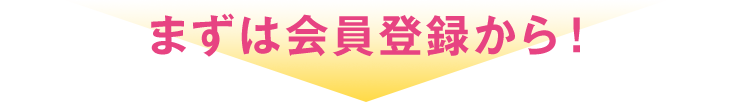 まずは会員登録から！